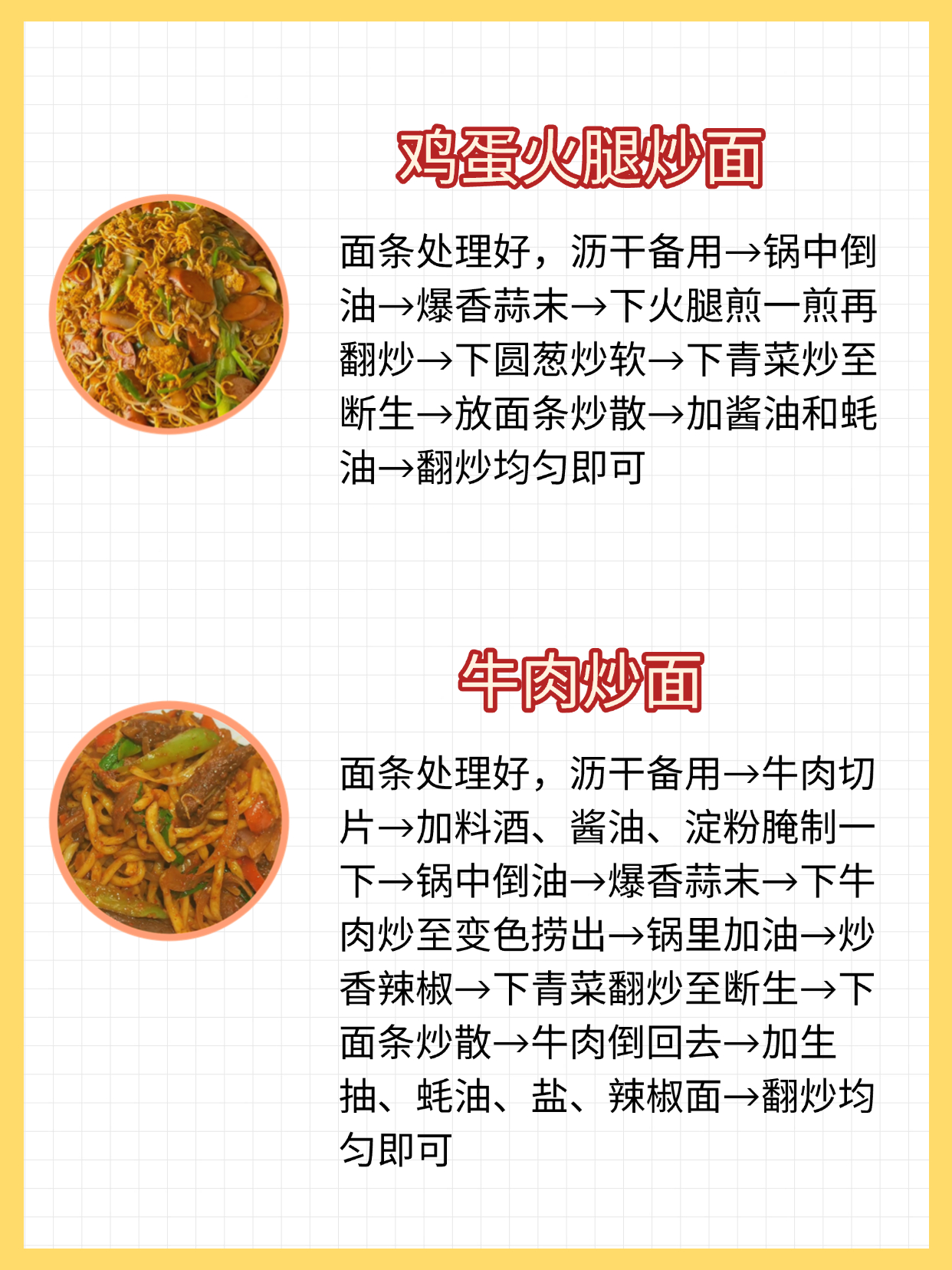 鸡蛋火腿炒面

面条处理好，沥干备用→锅中倒油→爆香蒜末→下火腿煎一煎再翻炒→下圆葱炒软→下青菜炒至断生→放面条炒散→加酱油和蚝油→翻炒均匀即可

牛肉炒面

面条处理好，沥干备用→牛肉切片→加料酒、酱油、淀粉腌制一下→锅中倒油→爆香蒜末→下牛肉炒至变色捞出→锅里加油→炒香辣椒→下青菜翻炒至断生→下面条炒散→牛肉倒回去→加生抽、蚝油、盐、辣椒面→翻炒均匀即可